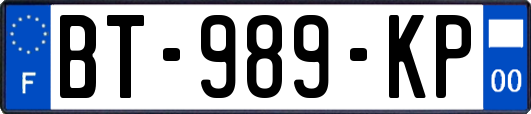 F
BT-989-KP
00